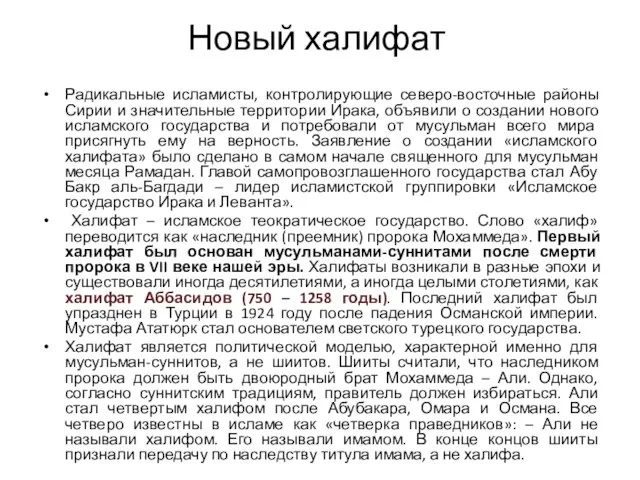 Новый халифат

• Радикальные исламисты, контролирующие северо-восточные районы Сирии и значительные территории Ирака, объявили о создании нового исламского государства и потребовали от мусульман всего мира присягнуть ему на верность. Заявление о создании «исламского халифата» было сделано в самом начале священного для мусульман месяца Рамадан. Главой самопровозглашенного государства стал Абу Бакр аль-Багдади – лидер исламистской группировки «Исламское государство Ирака и Леванта».

• Халифат – исламское теократическое государство. Слово «халиф» переводится как «наследник (преемник) пророка Мохаммеда». Первый халифат был основан мусульманами-суннитами после смерти пророка в VII веке нашей эры. Халифаты возникали в разные эпохи и существовали иногда десятилетиями, а иногда целыми столетиями, как халифат Аббасидов (750 – 1258 годы). Последний халифат был упразднен в Турции в 1924 году после падения Османской империи. Мустафа Ататюрк стал основателем светского турецкого государства.

• Халифат является политической моделью, характерной именно для мусульман-суннитов, а не шиитов. Шииты считали, что наследником пророка должен быть двоюродный брат Мохаммеда – Али. Однако, согласно суннитским традициям, правитель должен избираться. Али стал четвертым халифом после Абубакара, Омара и Османа. Все четверо известны в исламе как «четверка праведников»: – Али не называли халифом. Его называли имамом. В конце концов шииты признали передачу по наследству титула имама, а не халифа.